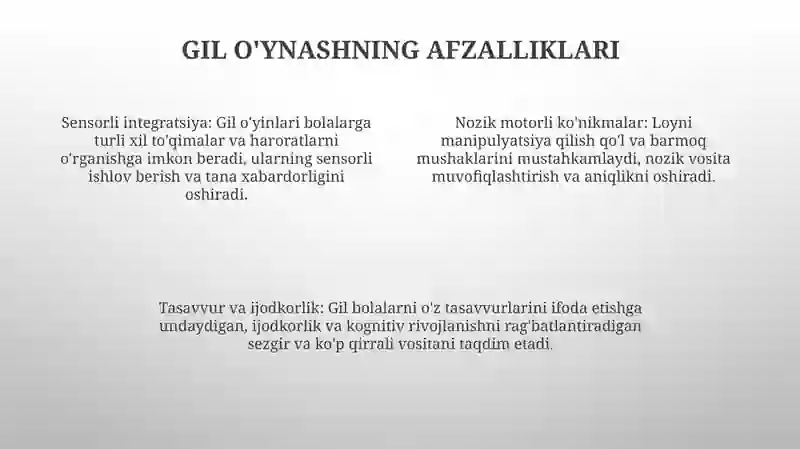 GIL O'YNASHNING AFZALLIKLARI

Sensorli integratsiya: Gil o'yinlari bolalarga turli xil to'qimalar va haroratlarni o'rganishga imkon beradi, ularning sensorli ishlov berish va tana xabardorligini oshiradi.

Nozik motorli ko'nikmalar: Loyni manipulyatsiya qilish qo'l va barmoq mushaklarini mustahkamlaydi, nozik vosita muvofiqlashtirish va aniqlikni oshiradi.

Tasavvur va ijodkorlik: Gil bolalarni o'z tasavvurlarini ifoda etishga undaydigan, ijodkorlik va kognitiv rivojlanishni rag'batlantiradigan sezgir va ko'p qirrali vositani taqdim etadi.